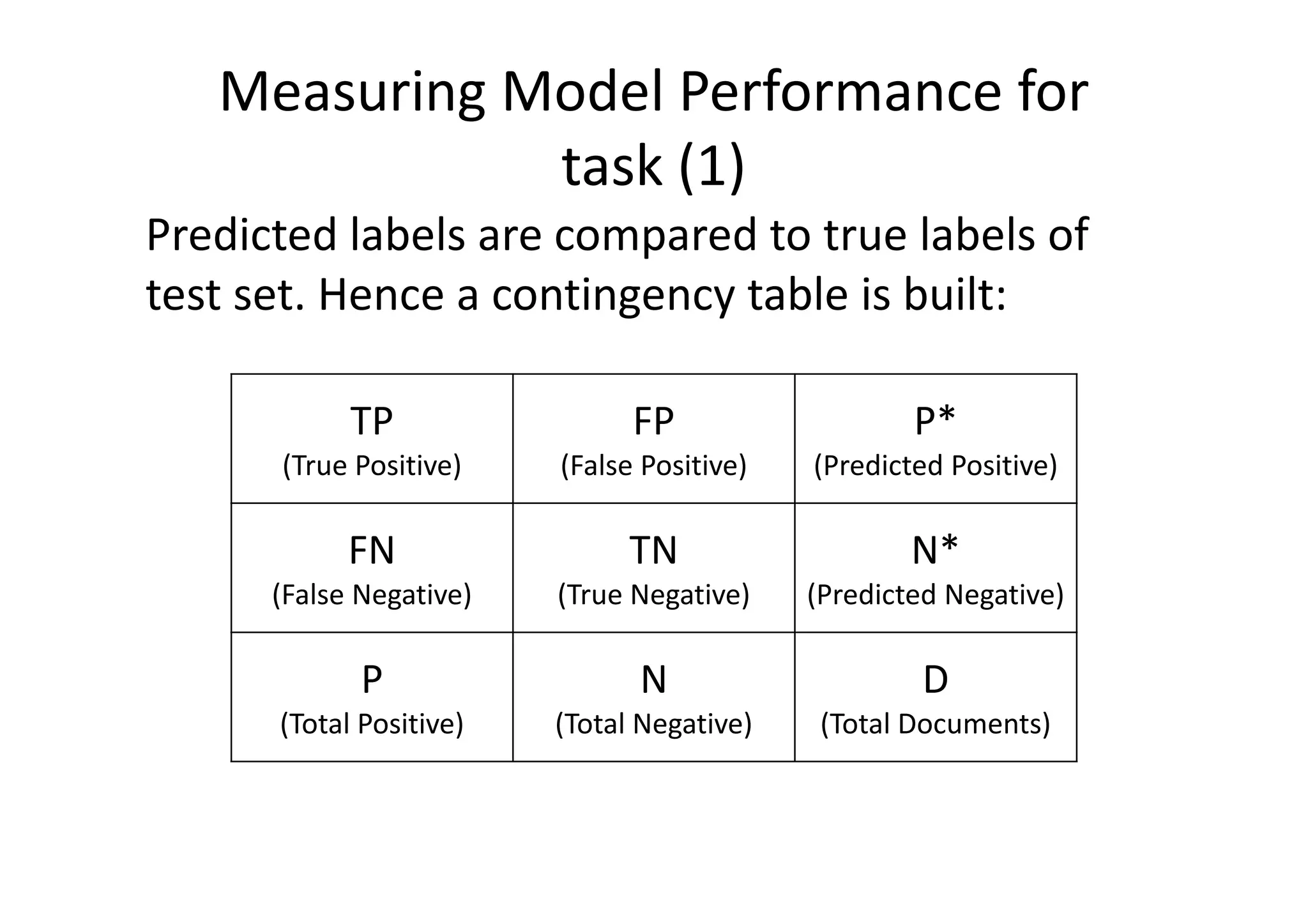 Measuring Model Performance for task (1)

Predicted labels are compared to true labels of test set. Hence a contingency table is built:

| TP (True Positive) | FP (False Positive) | P* (Predicted Positive) |
|---|---|---|
| FN (False Negative) | TN (True Negative) | N* (Predicted Negative) |
| P (Total Positive) | N (Total Negative) | D (Total Documents) |